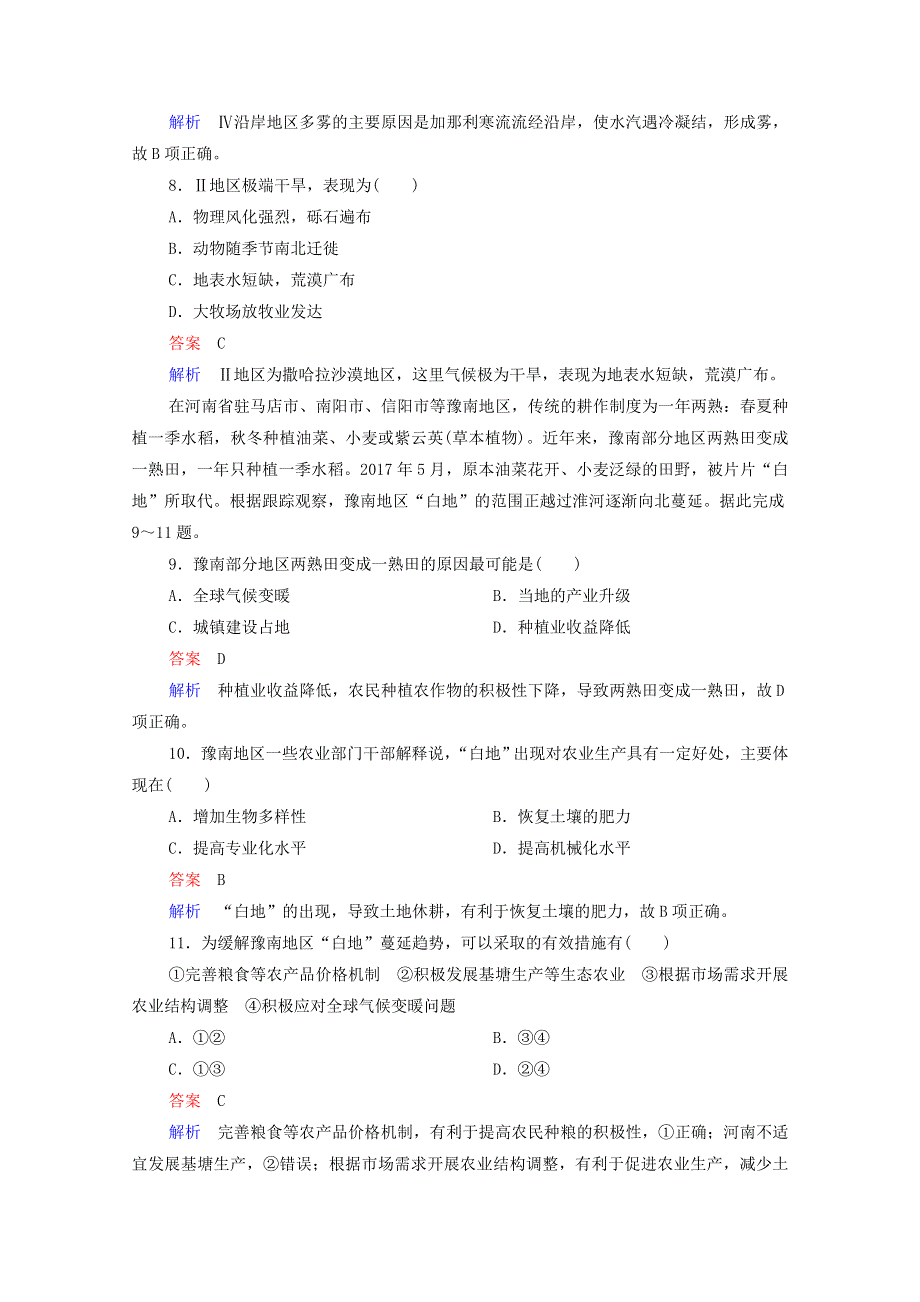 解析　Ⅳ沿岸地区多雾的主要原因是加那利寒流流经沿岸，使水汽遇冷凝结，形成雾，故B项正确。

8．Ⅱ地区极端干旱，表现为(　　)

A．物理风化强烈，砾石遍布

B．动物随季节南北迁徙

C．地表水短缺，荒漠广布

D．大牧场放牧业发达

答案　C

解析　Ⅱ地区为撒哈拉沙漠地区，这里气候极为干旱，表现为地表水短缺，荒漠广布。

在河南省驻马店市、南阳市、信阳市等豫南地区，传统的耕作制度为一年两熟：春夏种植一季水稻，秋冬种植油菜、小麦或紫云英(草本植物)。近年来，豫南部分地区两熟田变成一熟田，一年只种植一季水稻。2017年5月，原本油菜花开、小麦泛绿的田野，被片片“白地”所取代。根据跟踪观察，豫南地区“白地”的范围正越过淮河逐渐向北蔓延。据此完成9～11题。

9．豫南部分地区两熟田变成一熟田的原因最可能是(　　)

A．全球气候变暖　　B．当地的产业升级

C．城镇建设占地　　D．种植业收益降低

答案　D

解析　种植业收益降低，农民种植农作物的积极性下降，导致两熟田变成一熟田，故D项正确。

10．豫南地区一些农业部门干部解释说，“白地”出现对农业生产具有一定好处，主要体现在(　　)

A．增加生物多样性　　B．恢复土壤的肥力

C．提高专业化水平　　D．提高机械化水平

答案　B

解析　“白地”的出现，导致土地休耕，有利于恢复土壤的肥力，故B项正确。

11．为缓解豫南地区“白地”蔓延趋势，可以采取的有效措施有(　　)

①完善粮食等农产品价格机制　②积极发展基塘生产等生态农业　③根据市场需求开展农业结构调整　④积极应对全球气候变暖问题

A．①②　　B．③④

C．①③　　D．②④

答案　C

解析　完善粮食等农产品价格机制，有利于提高农民种粮的积极性，①正确；河南不适宜发展基塘生产，②错误；根据市场需求开展农业结构调整，有利于促进农业生产，减少土